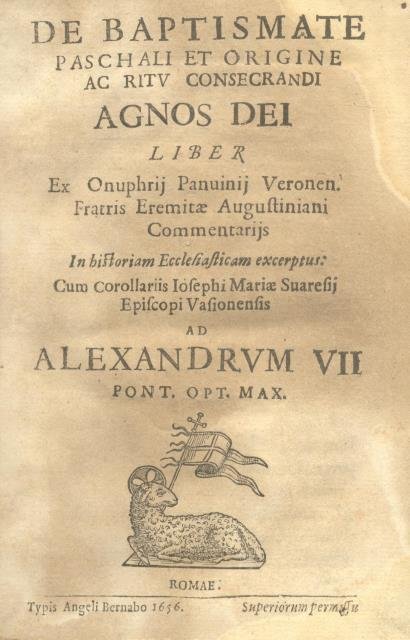 DE BAPTISMATE
PASCHALI ET ORIGINE
AC RITV CONSECRANDI
AGNOS DEI
LIBER
Ex Onuphrij Panuinij Veronen.
Fratris Eremitæ Augustiniani
Commentarijs
In historiam Ecclesiasticam excerptus:
Cum Corollariis Iosephi Mariæ Suaresij
Episcopi Vasionensis
AD
ALEXANDRVM VII
PONT. OPT. MAX.

ROMAE.
Typis Angeli Bernabo 1656. Superiorum permissu